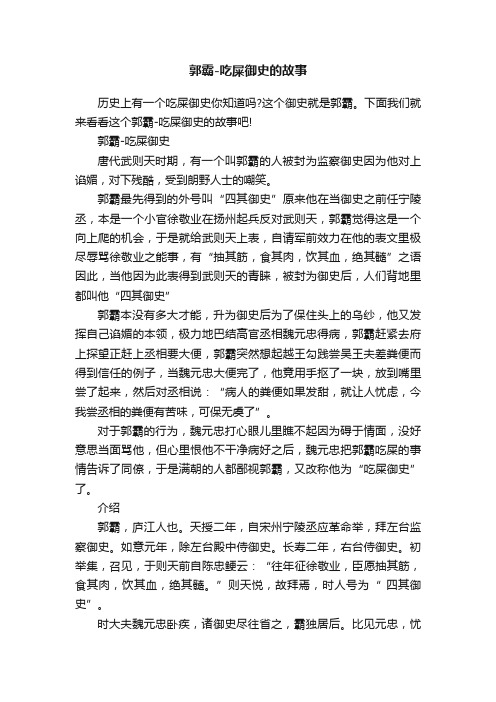 郭霸-吃屎御史的故事

历史上有一个吃屎御史你知道吗?这个御史就是郭霸。下面我们就来看看这个郭霸-吃屎御史的故事吧!

郭霸-吃屎御史

唐代武则天时期，有一个叫郭霸的人被封为监察御史因为他对上谄媚，对下残酷，受到朝野人士的嘲笑。

郭霸最先得到的外号叫“四其御史”原来他在当御史之前任宁陵丞，本是一个小官徐敬业在扬州起兵反对武则天，郭霸觉得这是一个向上爬的机会，于是就给武则天上表，自请军前效力在他的表文里极尽辱骂徐敬业之能事，有“抽其筋，食其肉，饮其血，绝其髓”之语因此，当他因为此表得到武则天的青睐，被封为御史后，人们背地里都叫他“四其御史”

郭霸本没有多大才能，升为御史后为了保住头上的乌纱，他又发挥自己谄媚的本领，极力地巴结高官丞相魏元忠得病，郭霸赶紧去府上探望正赶上丞相要大便，郭霸突然想起越王勾践尝吴王夫差粪便而得到信任的例子，当魏元忠大便完了，他竟用手抠了一块，放到嘴里尝了起来，然后对丞相说：“病人的粪便如果发甜，就让人忧虑，今我尝丞相的粪便有苦味，可保无虞了”。

对于郭霸的行为，魏元忠打心眼儿里瞧不起因为碍于情面，没好意思当面骂他，但心里恨他不干净病好之后，魏元忠把郭霸吃屎的事情告诉了同僚，于是满朝的人都鄙视郭霸，又改称他为“吃屎御史”了。

介绍

郭霸，庐江人也。天授二年，自宋州宁陵丞应革命举，拜左台监察御史。如意元年，除左台殿中侍御史。长寿二年，右台侍御史。初举集，召见，于则天前自陈忠鲠云：“往年征徐敬业，臣愿抽其筋，食其肉，饮其血，绝其髓。”则天悦，故拜焉，时人号为“四其御史”。

时大夫魏元忠卧疾，诸御史尽往省之，霸独居后。比见元忠，忧